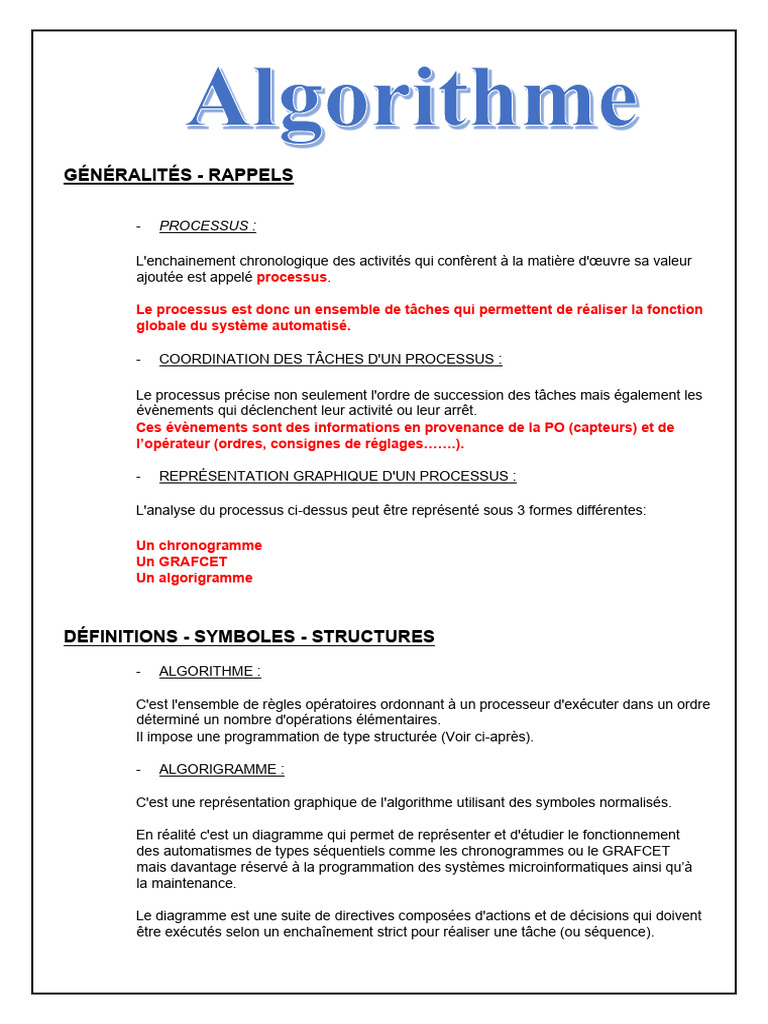 Algorithme

GÉNÉRALITÉS - RAPPELS

- PROCESSUS :

L'enchainement chronologique des activités qui confèrent à la matière d'œuvre sa valeur ajoutée est appelé processus.

Le processus est donc un ensemble de tâches qui permettent de réaliser la fonction globale du système automatisé.

- COORDINATION DES TÂCHES D'UN PROCESSUS :

Le processus précise non seulement l'ordre de succession des tâches mais également les évènements qui déclenchent leur activité ou leur arrêt.
Ces évènements sont des informations en provenance de la PO (capteurs) et de l'opérateur (ordres, consignes de réglages…….).

- REPRÉSENTATION GRAPHIQUE D'UN PROCESSUS :

L'analyse du processus ci-dessus peut être représenté sous 3 formes différentes:

Un chronogramme
Un GRAFCET
Un algorigramme

DÉFINITIONS - SYMBOLES - STRUCTURES

- ALGORITHME :

C'est l'ensemble de règles opératoires ordonnant à un processeur d'exécuter dans un ordre déterminé un nombre d'opérations élémentaires.
Il impose une programmation de type structurée (Voir ci-après).

- ALGORIGRAMME :

C'est une représentation graphique de l'algorithme utilisant des symboles normalisés.

En réalité c'est un diagramme qui permet de représenter et d'étudier le fonctionnement des automatismes de types séquentiels comme les chronogrammes ou le GRAFCET mais davantage réservé à la programmation des systèmes microinformatiques ainsi qu'à la maintenance.

Le diagramme est une suite de directives composées d'actions et de décisions qui doivent être exécutés selon un enchaînement strict pour réaliser une tâche (ou séquence).